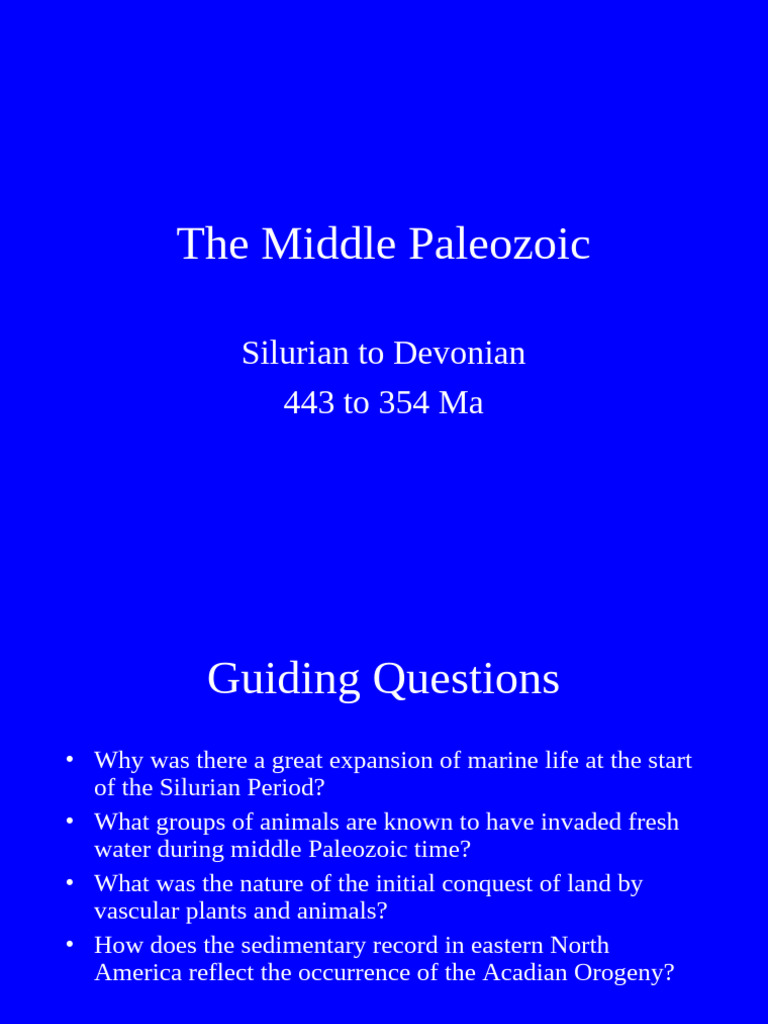 The Middle Paleozoic

Silurian to Devonian
443 to 354 Ma

Guiding Questions

• Why was there a great expansion of marine life at the start of the Silurian Period?
• What groups of animals are known to have invaded fresh water during middle Paleozoic time?
• What was the nature of the initial conquest of land by vascular plants and animals?
• How does the sedimentary record in eastern North America reflect the occurrence of the Acadian Orogeny?